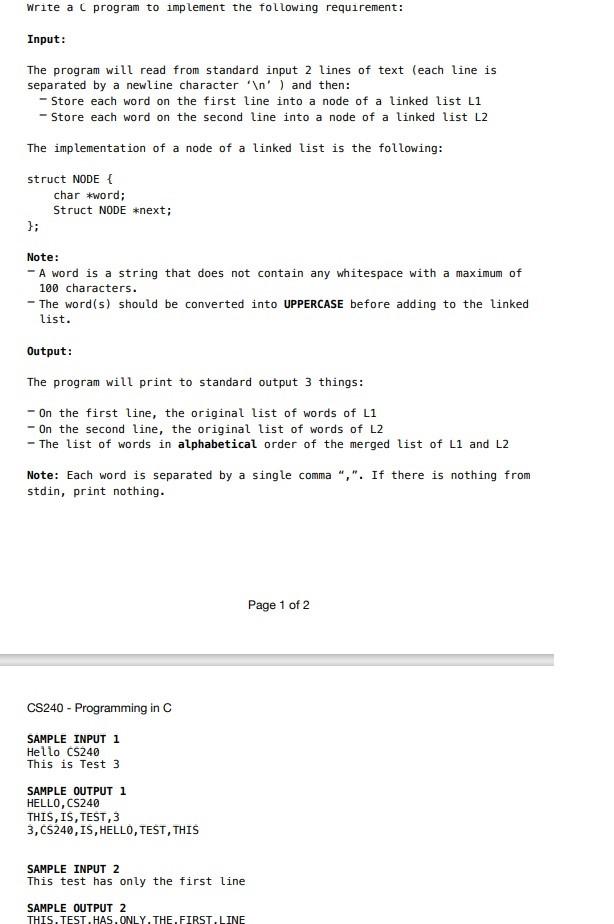 Write a C program to implement the following requirement:

Input:

The program will read from standard input 2 lines of text (each line is separated by a newline character '\n' ) and then:
- Store each word on the first line into a node of a linked list L1
- Store each word on the second line into a node of a linked list L2

The implementation of a node of a linked list is the following:

struct NODE {
char *word;
Struct NODE *next;
};

Note:
- A word is a string that does not contain any whitespace with a maximum of 100 characters.
- The word(s) should be converted into UPPERCASE before adding to the linked list.

Output:

The program will print to standard output 3 things:

- On the first line, the original list of words of L1
- On the second line, the original list of words of L2
- The list of words in alphabetical order of the merged list of L1 and L2

Note: Each word is separated by a single comma ",". If there is nothing from stdin, print nothing.

Page 1 of 2

CS240 - Programming in C

SAMPLE INPUT 1
Hello CS240
This is Test 3

SAMPLE OUTPUT 1
HELLO,CS240
THIS,IS,TEST,3
3,CS240,IS,HELLO,TEST,THIS

SAMPLE INPUT 2
This test has only the first line

SAMPLE OUTPUT 2
THIS,TEST,HAS,ONLY,THE,FIRST,LINE